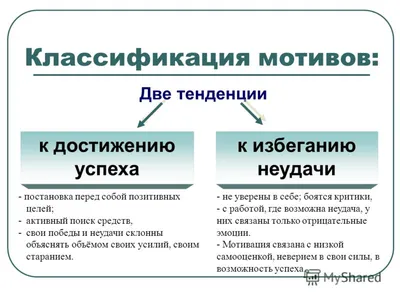 Классификация мотивов:

Две тенденции

к достижению успеха

- постановка перед собой позитивных целей;
- активный поиск средств,
- свои победы и неудачи склонны объяснять объёмом своих усилий, своим старанием.

к избеганию неудачи

- не уверены в себе; боятся критики,
- с работой, где возможна неудача, у них связаны только отрицательные эмоции.
- Мотивация связана с низкой самооценкой, неверием в свои силы, в возможность успеха.

MyShared